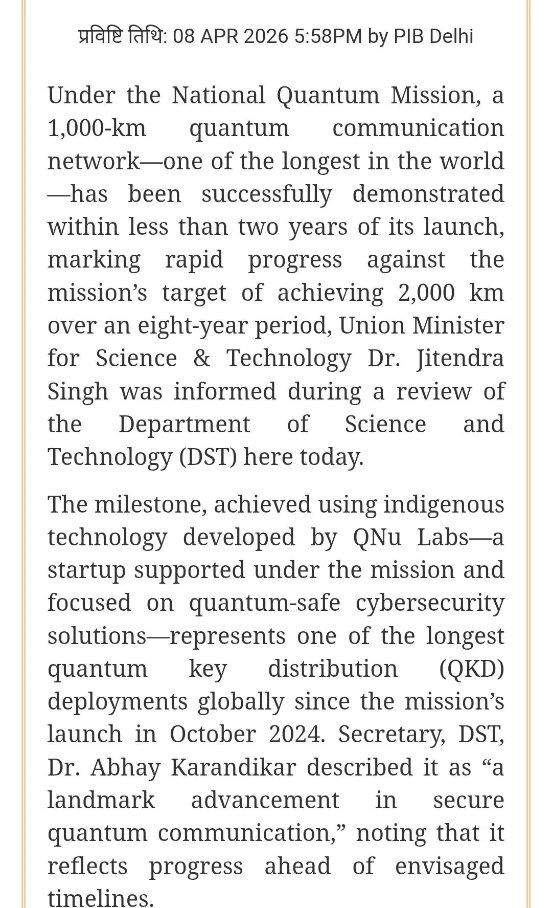 प्रविष्टि तिथि: 08 APR 2026 5:58PM by PIB Delhi

Under the National Quantum Mission, a 1,000-km quantum communication network—one of the longest in the world—has been successfully demonstrated within less than two years of its launch, marking rapid progress against the mission's target of achieving 2,000 km over an eight-year period, Union Minister for Science & Technology Dr. Jitendra Singh was informed during a review of the Department of Science and Technology (DST) here today.

The milestone, achieved using indigenous technology developed by QNu Labs—a startup supported under the mission and focused on quantum-safe cybersecurity solutions—represents one of the longest quantum key distribution (QKD) deployments globally since the mission's launch in October 2024. Secretary, DST, Dr. Abhay Karandikar described it as "a landmark advancement in secure quantum communication," noting that it reflects progress ahead of envisaged timelines.